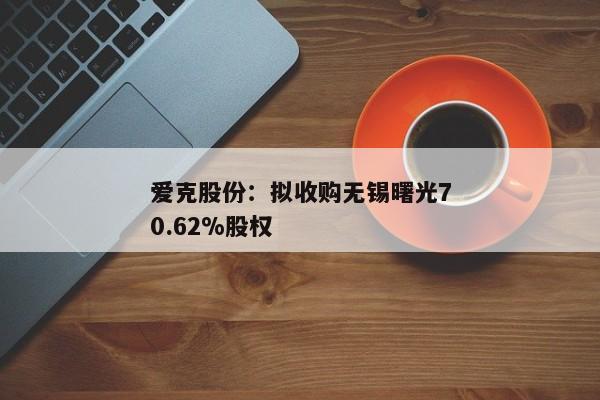 爱克股份：拟收购无锡曙光70.62%股权